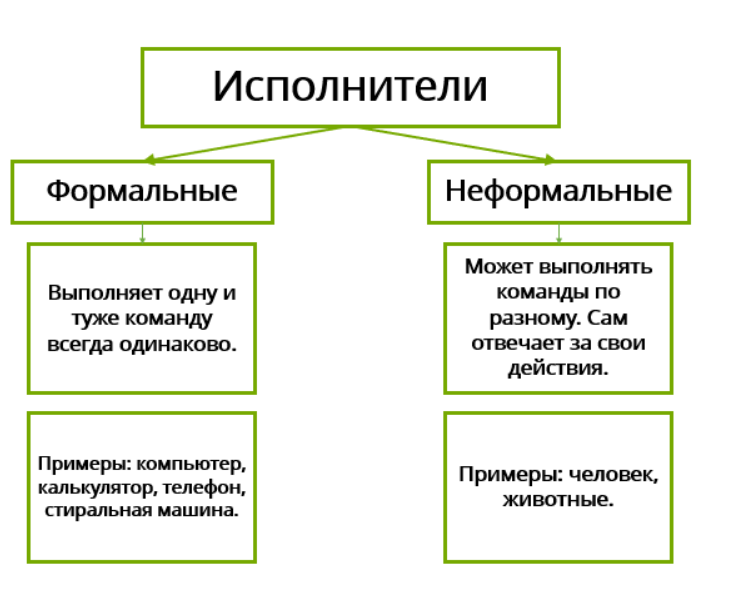 Исполнители

Формальные

Выполняет одну и туже команду всегда одинаково.

Примеры: компьютер, калькулятор, телефон, стиральная машина.

Неформальные

Может выполнять команды по разному. Сам отвечает за свои действия.

Примеры: человек, животные.